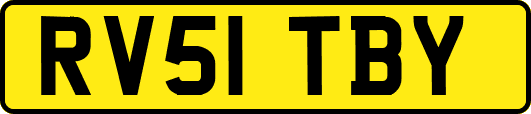 RV51 TBY